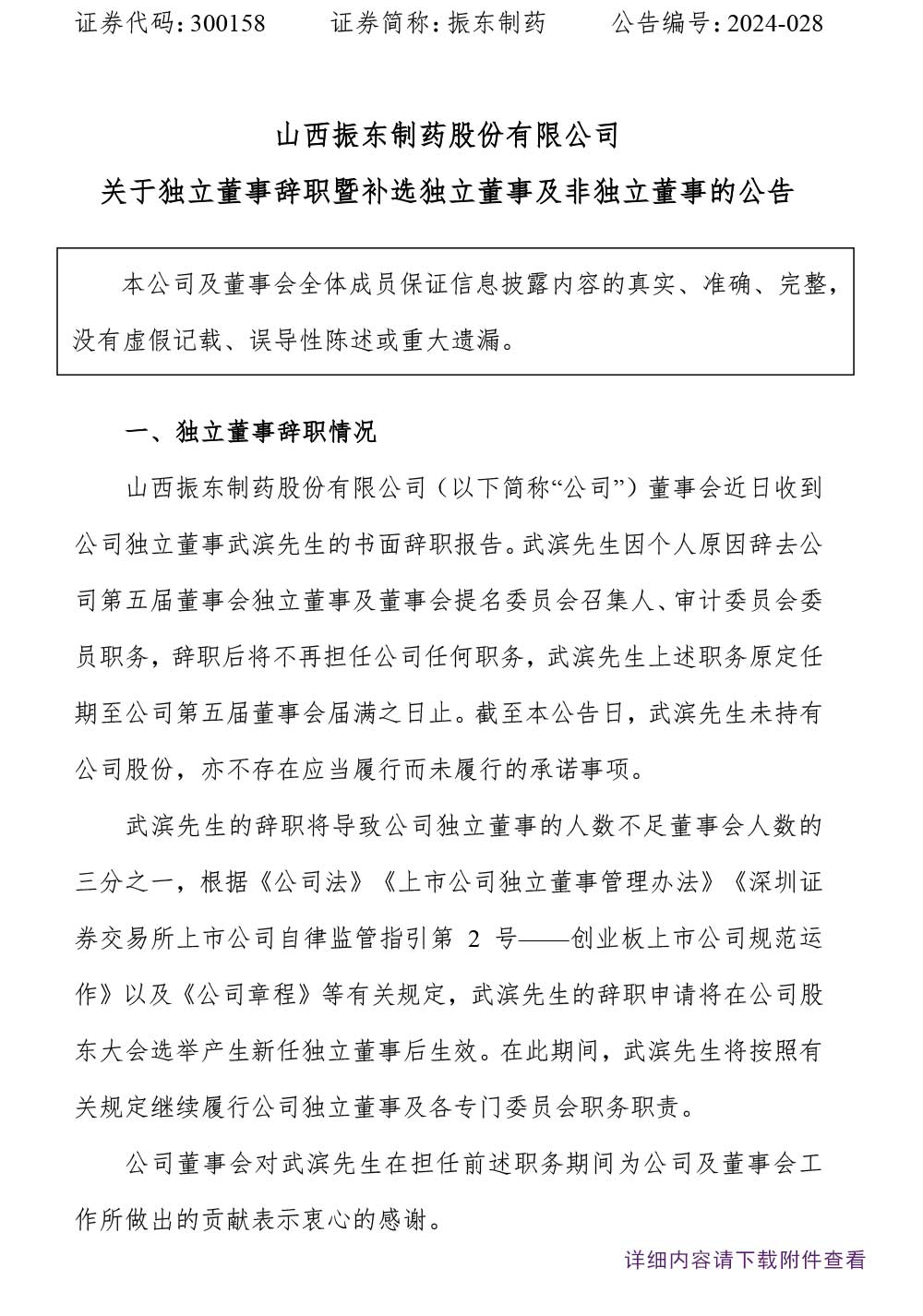 证券代码：300158　　证券简称：振东制药　　公告编号：2024-028

山西振东制药股份有限公司
关于独立董事辞职暨补选独立董事及非独立董事的公告

本公司及董事会全体成员保证信息披露内容的真实、准确、完整，没有虚假记载、误导性陈述或重大遗漏。

一、独立董事辞职情况

山西振东制药股份有限公司（以下简称“公司”）董事会近日收到公司独立董事武滨先生的书面辞职报告。武滨先生因个人原因辞去公司第五届董事会独立董事及董事会提名委员会召集人、审计委员会委员职务，辞职后将不再担任公司任何职务，武滨先生上述职务原定任期至公司第五届董事会届满之日止。截至本公告日，武滨先生未持有公司股份，亦不存在应当履行而未履行的承诺事项。

武滨先生的辞职将导致公司独立董事的人数不足董事会人数的三分之一，根据《公司法》《上市公司独立董事管理办法》《深圳证券交易所上市公司自律监管指引第 2 号——创业板上市公司规范运作》以及《公司章程》等有关规定，武滨先生的辞职申请将在公司股东大会选举产生新任独立董事后生效。在此期间，武滨先生将按照有关规定继续履行公司独立董事及各专门委员会职务职责。

公司董事会对武滨先生在担任前述职务期间为公司及董事会工作所做出的贡献表示衷心的感谢。

详细内容请下载附件查看